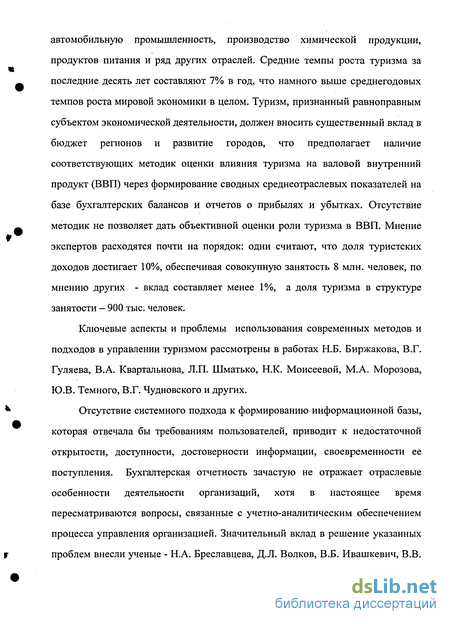 автомобильную промышленность, производство химической продукции, продуктов питания и ряд других отраслей. Средние темпы роста туризма за последние десять лет составляют 7% в год, что намного выше среднегодовых темпов роста мировой экономики в целом. Туризм, признанный равноправным субъектом экономической деятельности, должен вносить существенный вклад в бюджет регионов и развитие городов, что предполагает наличие соответствующих методик оценки влияния туризма на валовой внутренний продукт (ВВП) через формирование сводных среднеотраслевых показателей на базе бухгалтерских балансов и отчетов о прибылях и убытках. Отсутствие методик не позволяет дать объективной оценки роли туризма в ВВП. Мнение экспертов расходятся почти на порядок: одни считают, что доля туристских доходов достигает 10%, обеспечивая совокупную занятость 8 млн. человек, по мнению других - вклад составляет менее 1%, а доля туризма в структуре занятости – 900 тыс. человек.

Ключевые аспекты и проблемы использования современных методов и подходов в управлении туризмом рассмотрены в работах Н.Б. Биржакова, В.Г. Гуляева, В.А. Квартальнова, Л.П. Шматько, Н.К. Моисеевой, М.А. Морозова, Ю.В. Темного, В.Г. Чудновского и других.

Отсутствие системного подхода к формированию информационной базы, которая отвечала бы требованиям пользователей, приводит к недостаточной открытости, доступности, достоверности информации, своевременности ее поступления. Бухгалтерская отчетность зачастую не отражает отраслевые особенности деятельности организаций, хотя в настоящее время пересматриваются вопросы, связанные с учетно-аналитическим обеспечением процесса управления организацией. Значительный вклад в решение указанных проблем внесли ученые - Н.А. Бреславцева, Д.Л. Волков, В.Б. Ивашкевич, В.В.

dsLib.net
библиотека диссертаций